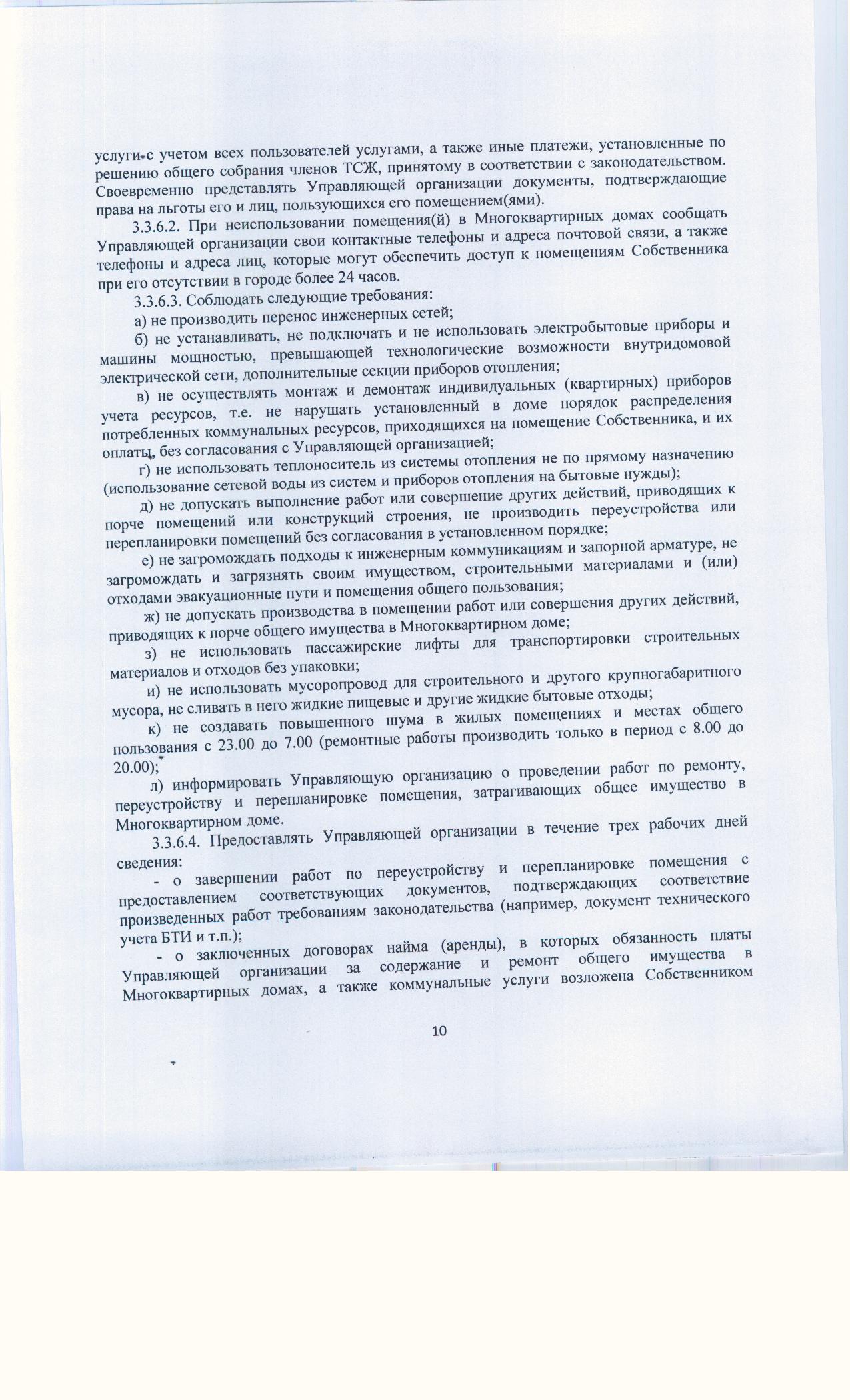 услуги с учетом всех пользователей услугами, а также иные платежи, установленные по решению общего собрания членов ТСЖ, принятому в соответствии с законодательством. Своевременно представлять Управляющей организации документы, подтверждающие права на льготы его и лиц, пользующихся его помещением(ями).

3.3.6.2. При неиспользовании помещения(й) в Многоквартирных домах сообщать Управляющей организации свои контактные телефоны и адреса почтовой связи, а также телефоны и адреса лиц, которые могут обеспечить доступ к помещениям Собственника при его отсутствии в городе более 24 часов.

3.3.6.3. Соблюдать следующие требования:

а) не производить перенос инженерных сетей;

б) не устанавливать, не подключать и не использовать электробытовые приборы и машины мощностью, превышающей технологические возможности внутридомовой электрической сети, дополнительные секции приборов отопления;

в) не осуществлять монтаж и демонтаж индивидуальных (квартирных) приборов учета ресурсов, т.е. не нарушать установленный в доме порядок распределения потребленных коммунальных ресурсов, приходящихся на помещение Собственника, и их оплаты, без согласования с Управляющей организацией;

г) не использовать теплоноситель из системы отопления не по прямому назначению (использование сетевой воды из систем и приборов отопления на бытовые нужды);

д) не допускать выполнение работ или совершение других действий, приводящих к порче помещений или конструкций строения, не производить переустройства или перепланировки помещений без согласования в установленном порядке;

е) не загромождать подходы к инженерным коммуникациям и запорной арматуре, не загромождать и загрязнять своим имуществом, строительными материалами и (или) отходами эвакуационные пути и помещения общего пользования;

ж) не допускать производства в помещении работ или совершения других действий, приводящих к порче общего имущества в Многоквартирном доме;

з) не использовать пассажирские лифты для транспортировки строительных материалов и отходов без упаковки;

и) не использовать мусоропровод для строительного и другого крупногабаритного мусора, не сливать в него жидкие пищевые и другие жидкие бытовые отходы;

к) не создавать повышенного шума в жилых помещениях и местах общего пользования с 23.00 до 7.00 (ремонтные работы производить только в период с 8.00 до 20.00);

л) информировать Управляющую организацию о проведении работ по ремонту, переустройству и перепланировке помещения, затрагивающих общее имущество в Многоквартирном доме.

3.3.6.4. Предоставлять Управляющей организации в течение трех рабочих дней сведения:

- о завершении работ по переустройству и перепланировке помещения с предоставлением соответствующих документов, подтверждающих соответствие произведенных работ требованиям законодательства (например, документ технического учета БТИ и т.п.);

- о заключенных договорах найма (аренды), в которых обязанность платы Управляющей организации за содержание и ремонт общего имущества в Многоквартирных домах, а также коммунальные услуги возложена Собственником

10